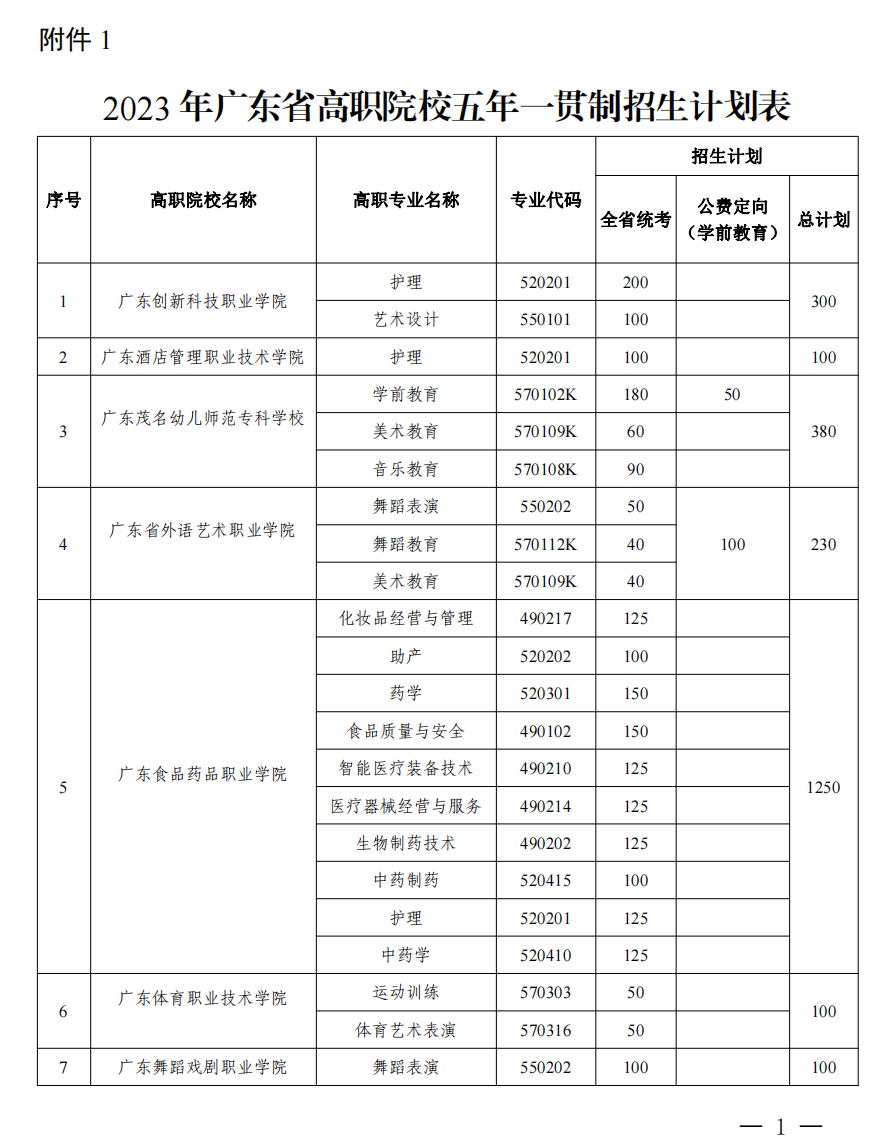 附件 1

2023 年广东省高职院校五年一贯制招生计划表

| 序号 | 高职院校名称 | 高职专业名称 | 专业代码 | 招生计划 全省统考 | 招生计划 公费定向（学前教育） | 招生计划 总计划 |
|---|---|---|---|---|---|---|
| 1 | 广东创新科技职业学院 | 护理 | 520201 | 200 | | 300 |
| | | 艺术设计 | 550101 | 100 | | |
| 2 | 广东酒店管理职业技术学院 | 护理 | 520201 | 100 | | 100 |
| 3 | 广东茂名幼儿师范专科学校 | 学前教育 | 570102K | 180 | 50 | 380 |
| | | 美术教育 | 570109K | 60 | | |
| | | 音乐教育 | 570108K | 90 | | |
| 4 | 广东省外语艺术职业学院 | 舞蹈表演 | 550202 | 50 | 100 | 230 |
| | | 舞蹈教育 | 570112K | 40 | | |
| | | 美术教育 | 570109K | 40 | | |
| 5 | 广东食品药品职业学院 | 化妆品经营与管理 | 490217 | 125 | | 1250 |
| | | 助产 | 520202 | 100 | | |
| | | 药学 | 520301 | 150 | | |
| | | 食品质量与安全 | 490102 | 150 | | |
| | | 智能医疗装备技术 | 490210 | 125 | | |
| | | 医疗器械经营与服务 | 490214 | 125 | | |
| | | 生物制药技术 | 490202 | 125 | | |
| | | 中药制药 | 520415 | 100 | | |
| | | 护理 | 520201 | 125 | | |
| | | 中药学 | 520410 | 125 | | |
| 6 | 广东体育职业技术学院 | 运动训练 | 570303 | 50 | | 100 |
| | | 体育艺术表演 | 570316 | 50 | | |
| 7 | 广东舞蹈戏剧职业学院 | 舞蹈表演 | 550202 | 100 | | 100 |

— 1 —